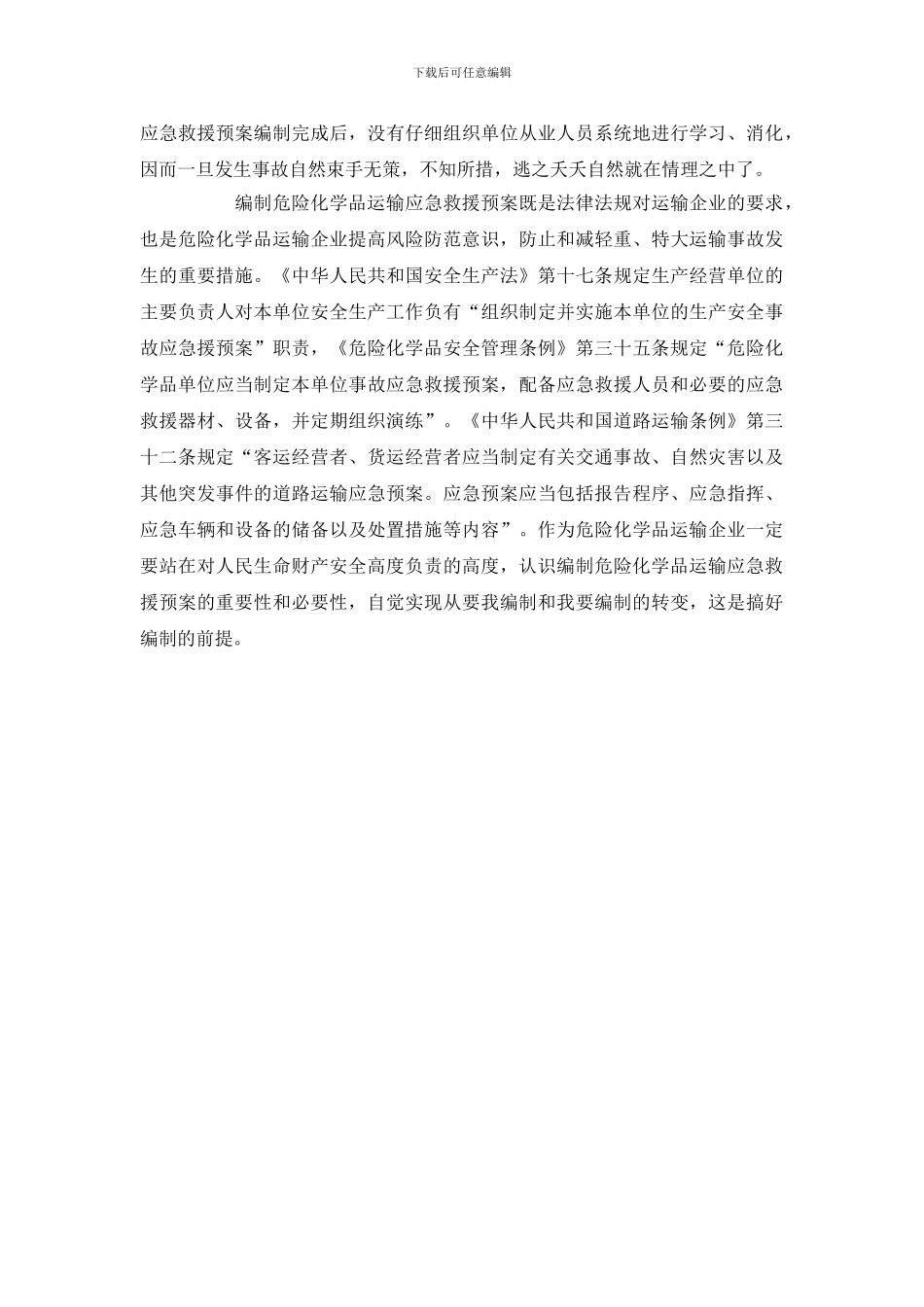 下载后可任意编辑

应急救援预案编制完成后，没有仔细组织单位从业人员系统地进行学习、消化，因而一旦发生事故自然束手无策，不知所措，逃之夭夭自然就在情理之中了。

编制危险化学品运输应急救援预案既是法律法规对运输企业的要求，也是危险化学品运输企业提高风险防范意识，防止和减轻重、特大运输事故发生的重要措施。《中华人民共和国安全生产法》第十七条规定生产经营单位的主要负责人对本单位安全生产工作负有“组织制定并实施本单位的生产安全事故应急援预案”职责，《危险化学品安全管理条例》第三十五条规定“危险化学品单位应当制定本单位事故应急救援预案，配备应急救援人员和必要的应急救援器材、设备，并定期组织演练”。《中华人民共和国道路运输条例》第三十二条规定“客运经营者、货运经营者应当制定有关交通事故、自然灾害以及其他突发事件的道路运输应急预案。应急预案应当包括报告程序、应急指挥、应急车辆和设备的储备以及处置措施等内容”。作为危险化学品运输企业一定要站在对人民生命财产安全高度负责的高度，认识编制危险化学品运输应急救援预案的重要性和必要性，自觉实现从要我编制和我要编制的转变，这是搞好编制的前提。